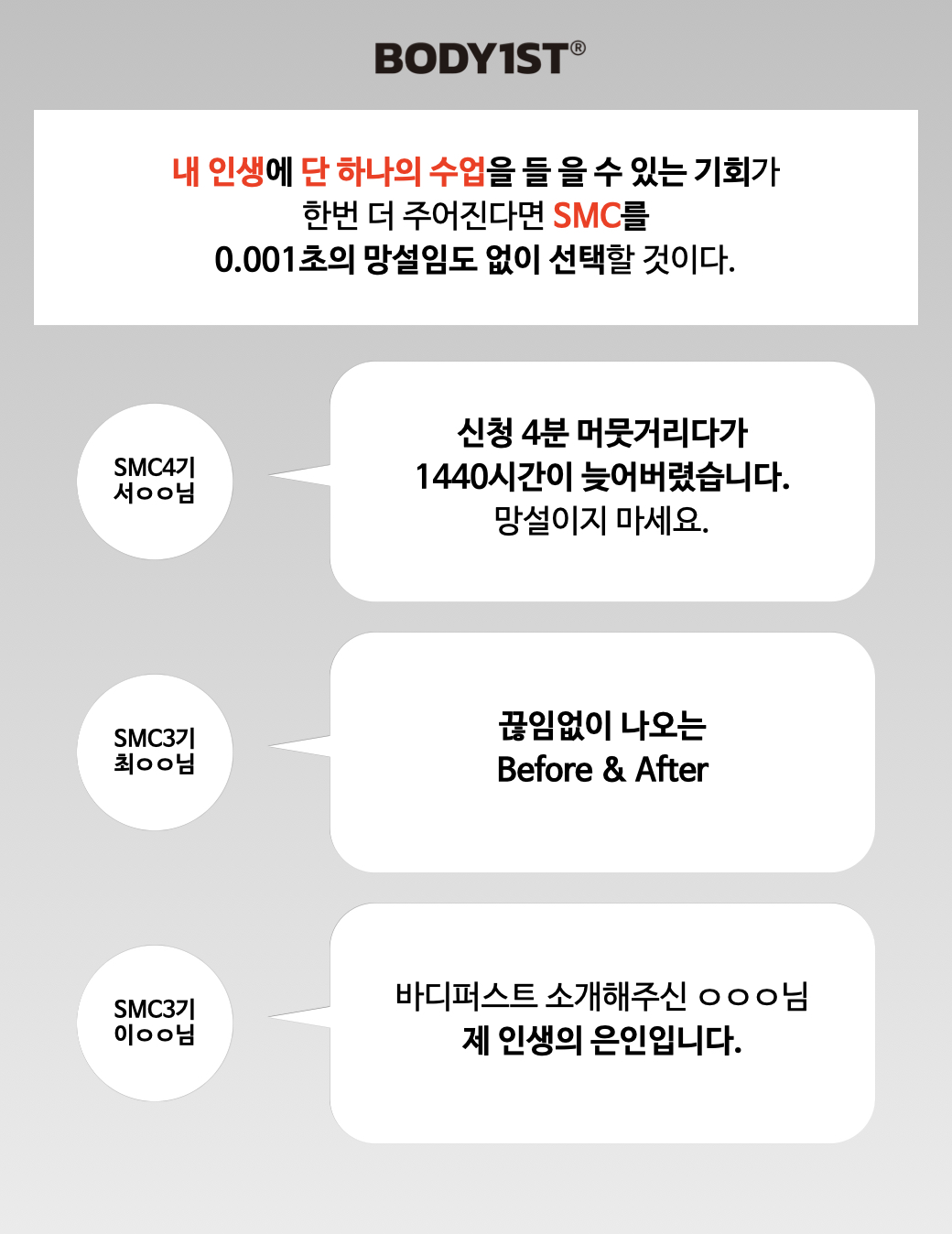 BODY1ST®

내 인생에 단 하나의 수업을 들 을 수 있는 기회가 한번 더 주어진다면 SMC를 0.001초의 망설임도 없이 선택할 것이다.

SMC4기 서ㅇㅇ님

신청 4분 머뭇거리다가 1440시간이 늦어버렸습니다. 망설이지 마세요.

SMC3기 최ㅇㅇ님

끊임없이 나오는 Before & After

SMC3기 이ㅇㅇ님

바디퍼스트 소개해주신 ㅇㅇㅇ님 제 인생의 은인입니다.